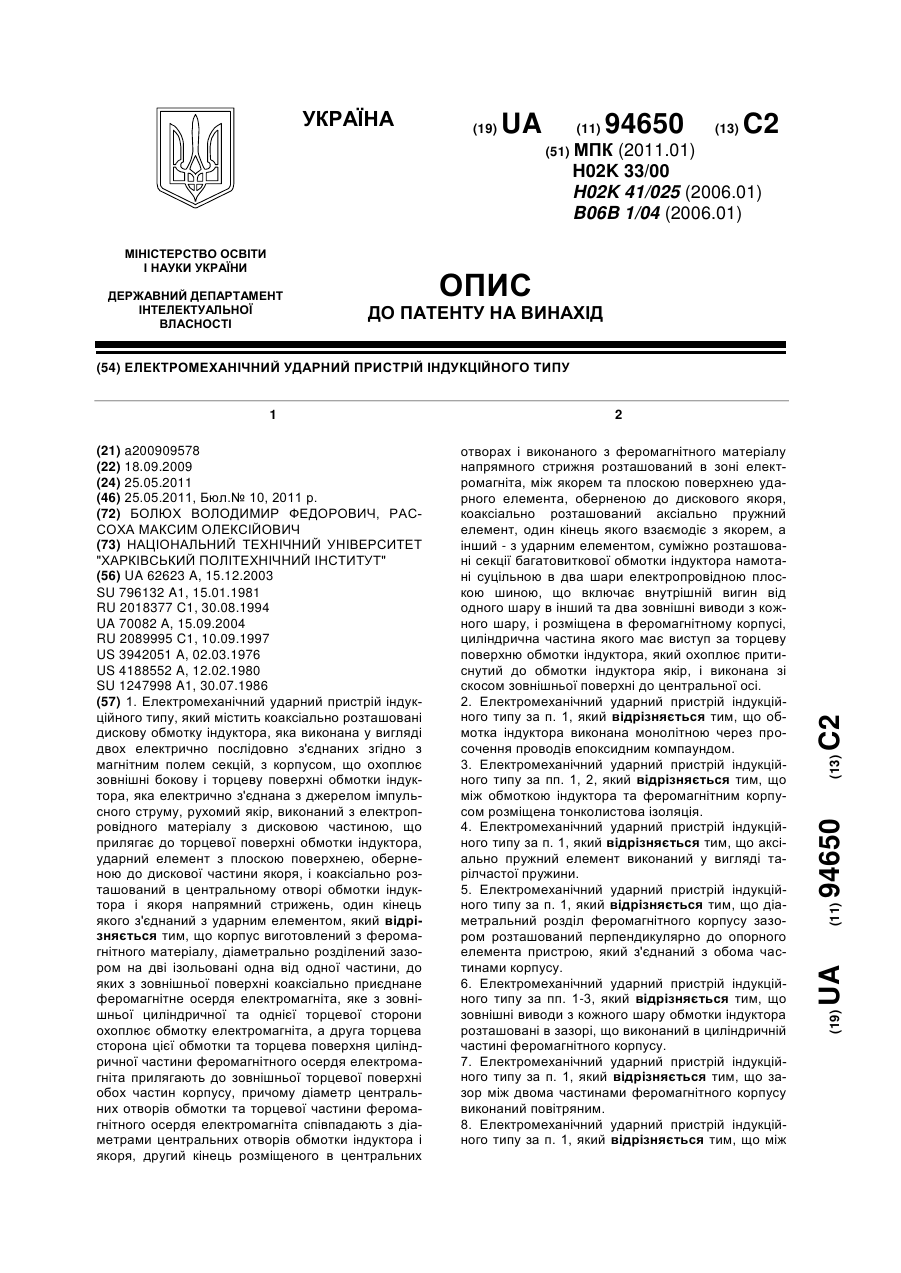 УКРАЇНА

(19) UA (11) 94650 (13) C2

(51) МПК (2011.01)
H02K 33/00
H02K 41/025 (2006.01)
B06B 1/04 (2006.01)

МІНІСТЕРСТВО ОСВІТИ І НАУКИ УКРАЇНИ

ДЕРЖАВНИЙ ДЕПАРТАМЕНТ ІНТЕЛЕКТУАЛЬНОЇ ВЛАСНОСТІ

ОПИС
ДО ПАТЕНТУ НА ВИНАХІД

(54) ЕЛЕКТРОМЕХАНІЧНИЙ УДАРНИЙ ПРИСТРІЙ ІНДУКЦІЙНОГО ТИПУ

1

(21) a200909578
(22) 18.09.2009
(24) 25.05.2011
(46) 25.05.2011, Бюл.№ 10, 2011 р.
(72) БОЛЮХ ВОЛОДИМИР ФЕДОРОВИЧ, РАССОХА МАКСИМ ОЛЕКСІЙОВИЧ
(73) НАЦІОНАЛЬНИЙ ТЕХНІЧНИЙ УНІВЕРСИТЕТ "ХАРКІВСЬКИЙ ПОЛІТЕХНІЧНИЙ ІНСТИТУТ"
(56) UA 62623 A, 15.12.2003
SU 796132 A1, 15.01.1981
RU 2018377 C1, 30.08.1994
UA 70082 A, 15.09.2004
RU 2089995 C1, 10.09.1997
US 3942051 A, 02.03.1976
US 4188552 A, 12.02.1980
SU 1247998 A1, 30.07.1986
(57) 1. Електромеханічний ударний пристрій індукційного типу, який містить коаксіально розташовані дискову обмотку індуктора, яка виконана у вигляді двох електрично послідовно з'єднаних згідно з магнітним полем секцій, з корпусом, що охоплює зовнішні бокову і торцеву поверхні обмотки індуктора, яка електрично з'єднана з джерелом імпульсного струму, рухомий якір, виконаний з електропровідного матеріалу з дисковою частиною, що прилягає до торцевої поверхні обмотки індуктора, ударний елемент з плоскою поверхнею, оберненою до дискової частини якоря, і коаксіально розташований в центральному отворі обмотки індуктора і якоря напрямний стрижень, один кінець якого з'єднаний з ударним елементом, який відрізняється тим, що корпус виготовлений з феромагнітного матеріалу, діаметрально розділений зазором на дві ізольовані одна від одної частини, до яких з зовнішньої поверхні коаксіально приєднане феромагнітне осердя електромагніта, яке з зовнішньої циліндричної та однієї торцевої сторони охоплює обмотку електромагніта, а друга торцева сторона цієї обмотки та торцева поверхня циліндричної частини феромагнітного осердя електромагніта прилягають до зовнішньої торцевої поверхні обох частин корпусу, причому діаметр центральних отворів обмотки та торцевої частини феромагнітного осердя електромагніта співпадають з діаметрами центральних отворів обмотки індуктора і якоря, другий кінець розміщеного в центральних

2

отворах і виконаного з феромагнітного матеріалу напрямного стрижня розташований в зоні електромагніта, між якорем та плоскою поверхнею ударного елемента, оберненою до дискового якоря, коаксіально розташований аксіально пружний елемент, один кінець якого взаємодіє з якорем, а інший - з ударним елементом, суміжно розташовані секції багатовиткової обмотки індуктора намотані суцільною в два шари електропровідною плоскою шиною, що включає внутрішній вигин від одного шару в інший та два зовнішні виводи з кожного шару, і розміщена в феромагнітному корпусі, циліндрична частина якого має виступ за торцеву поверхню обмотки індуктора, який охоплює притиснутий до обмотки індуктора якір, і виконана зі скосом зовнішньої поверхні до центральної осі.
2. Електромеханічний ударний пристрій індукційного типу за п. 1, який відрізняється тим, що обмотка індуктора виконана монолітною через просочення проводів епоксидним компаундом.
3. Електромеханічний ударний пристрій індукційного типу за пп. 1, 2, який відрізняється тим, що між обмоткою індуктора та феромагнітним корпусом розміщена тонколистова ізоляція.
4. Електромеханічний ударний пристрій індукційного типу за п. 1, який відрізняється тим, що аксіально пружний елемент виконаний у вигляді тарілчастої пружини.
5. Електромеханічний ударний пристрій індукційного типу за п. 1, який відрізняється тим, що діаметральний розділ феромагнітного корпусу зазором розташований перпендикулярно до опорного елемента пристрою, який з'єднаний з обома частинами корпусу.
6. Електромеханічний ударний пристрій індукційного типу за пп. 1-3, який відрізняється тим, що зовнішні виводи з кожного шару обмотки індуктора розташовані в зазорі, що виконаний в циліндричній частині феромагнітного корпусу.
7. Електромеханічний ударний пристрій індукційного типу за п. 1, який відрізняється тим, що зазор між двома частинами феромагнітного корпусу виконаний повітряним.
8. Електромеханічний ударний пристрій індукційного типу за п. 1, який відрізняється тим, що між

(19) UA (11) 94650 (13) C2